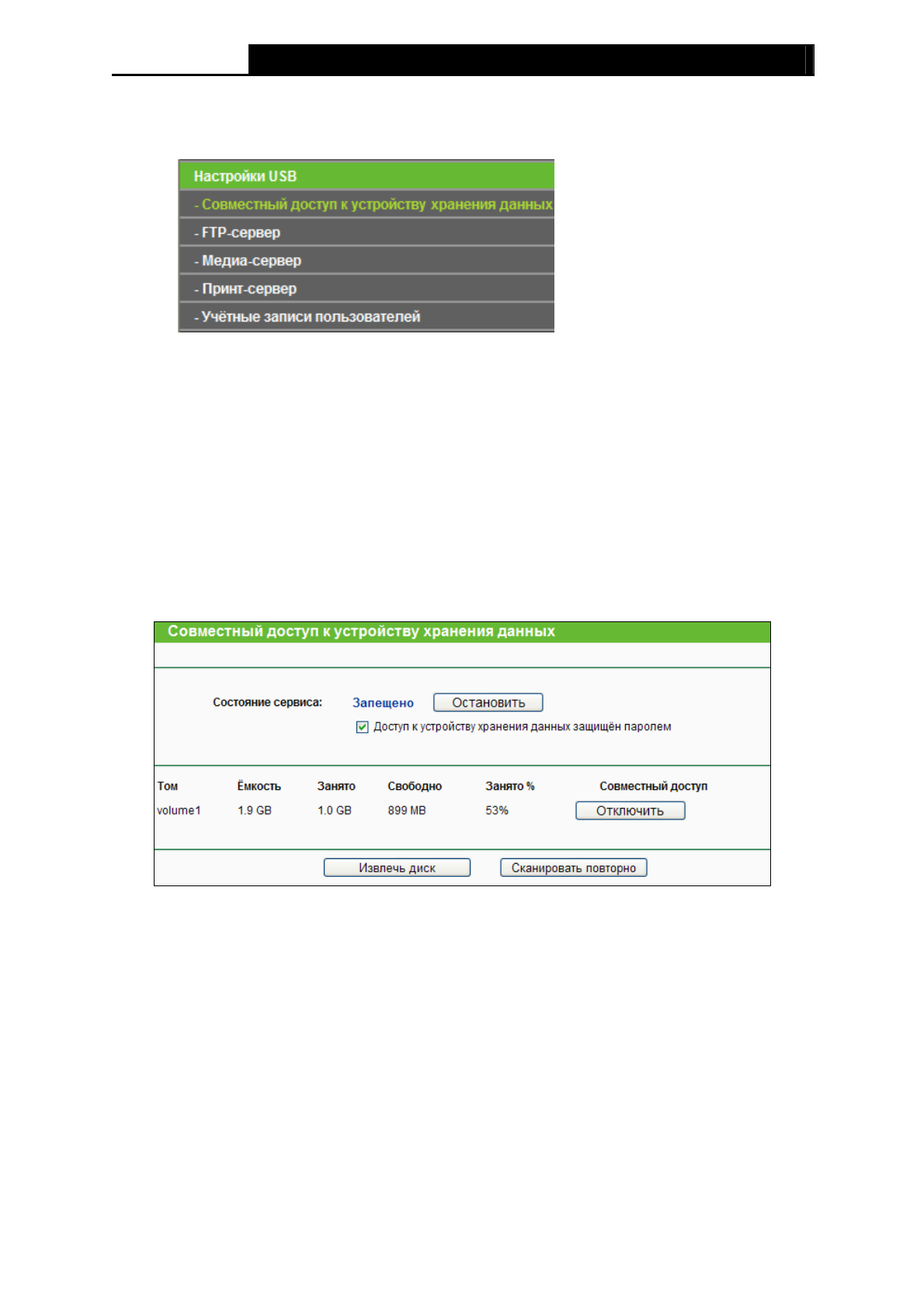 Настройки USB

- Совместный доступ к устройству хранения данных

- FTP-сервер

- Медиа-сервер

- Принт-сервер

- Учётные записи пользователей

Совместный доступ к устройству хранения данных

Состояние сервиса: Запещено Остановить

Доступ к устройству хранения данных защищён паролем

| Том | Ёмкость | Занято | Свободно | Занято % | Совместный доступ |
|---|---|---|---|---|---|
| volume1 | 1.9 GB | 1.0 GB | 899 MB | 53% | Отключить |

Извлечь диск Сканировать повторно